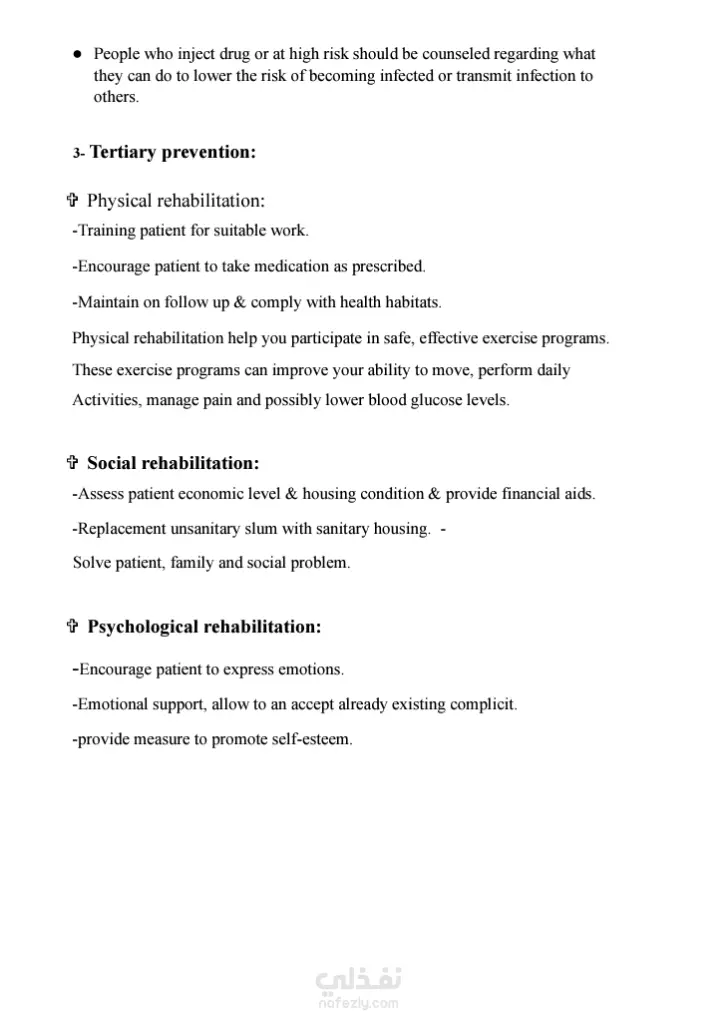 ● People who inject drug or at high risk should be counseled regarding what they can do to lower the risk of becoming infected or transmit infection to others.

3- Tertiary prevention:

✞ Physical rehabilitation:

-Training patient for suitable work.

-Encourage patient to take medication as prescribed.

-Maintain on follow up & comply with health habitats.

Physical rehabilitation help you participate in safe, effective exercise programs. These exercise programs can improve your ability to move, perform daily Activities, manage pain and possibly lower blood glucose levels.

✞ Social rehabilitation:

-Assess patient economic level & housing condition & provide financial aids.

-Replacement unsanitary slum with sanitary housing. -

Solve patient, family and social problem.

✞ Psychological rehabilitation:

-Encourage patient to express emotions.

-Emotional support, allow to an accept already existing complicit.

-provide measure to promote self-esteem.

نفذلي
nafezly.com